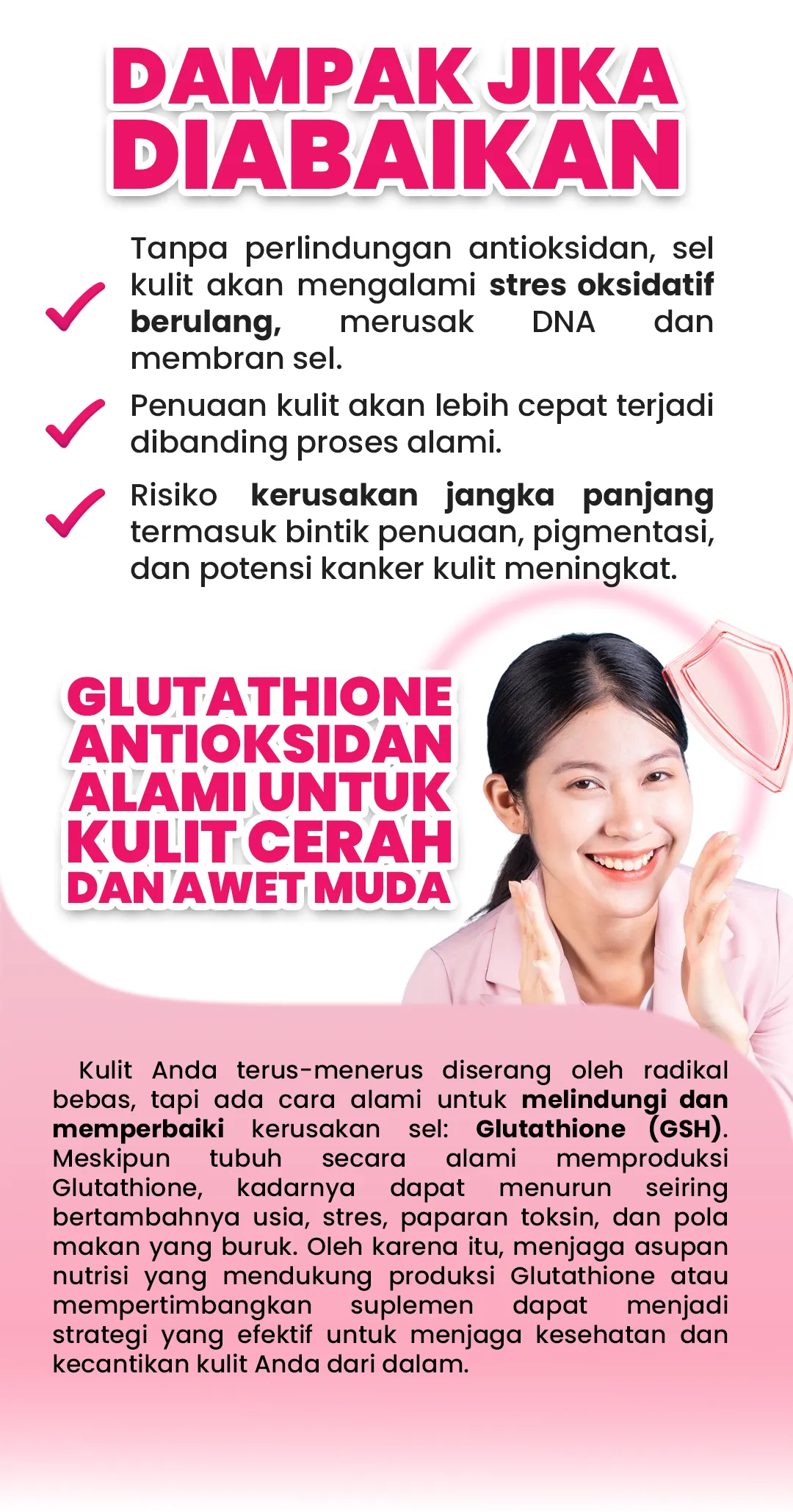 DAMPAK JIKA DIABAIKAN

✓ Tanpa perlindungan antioksidan, sel kulit akan mengalami stres oksidatif berulang, merusak DNA dan membran sel.

✓ Penuaan kulit akan lebih cepat terjadi dibanding proses alami.

✓ Risiko kerusakan jangka panjang termasuk bintik penuaan, pigmentasi, dan potensi kanker kulit meningkat.

GLUTATHIONE ANTIOKSIDAN ALAMI UNTUK KULIT CERAH DAN AWET MUDA

Kulit Anda terus-menerus diserang oleh radikal bebas, tapi ada cara alami untuk melindungi dan memperbaiki kerusakan sel: Glutathione (GSH). Meskipun tubuh secara alami memproduksi Glutathione, kadarnya dapat menurun seiring bertambahnya usia, stres, paparan toksin, dan pola makan yang buruk. Oleh karena itu, menjaga asupan nutrisi yang mendukung produksi Glutathione atau mempertimbangkan suplemen dapat menjadi strategi yang efektif untuk menjaga kesehatan dan kecantikan kulit Anda dari dalam.